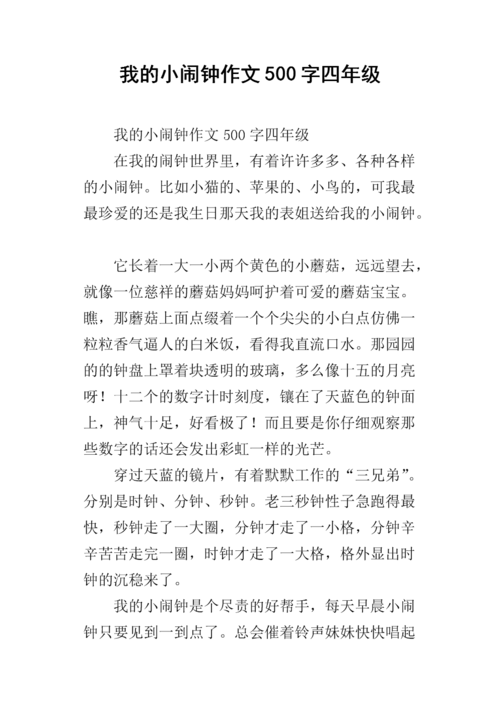 我的小闹钟作文500字四年级

我的小闹钟作文500字四年级

在我的闹钟世界里，有着许许多多、各种各样的小闹钟。比如小猫的、苹果的、小鸟的，可我最最珍爱的还是我生日那天我的表姐送给我的小闹钟。

它长着一大一小两个黄色的小蘑菇，远远望去，就像一位慈祥的蘑菇妈妈呵护着可爱的蘑菇宝宝。瞧，那蘑菇上面点缀着一个个尖尖的小白点仿佛一粒粒香气逼人的白米饭，看得我直流口水。那园园的的钟盘上罩着块透明的玻璃，多么像十五的月亮呀！十二个的数字计时刻度，镶在了天蓝色的钟面上，神气十足，好看极了！而且要是你仔细观察那些数字的话还会发出彩虹一样的光芒。

穿过天蓝的镜片，有着默默工作的“三兄弟”。分别是时钟、分钟、秒钟。老三秒钟性子急跑得最快，秒钟走了一大圈，分钟才走了一小格，分钟辛辛苦苦走完一圈，时钟才走了一大格，格外显出时钟的沉稳来了。

我的小闹钟是个尽责的好帮手，每天早晨小闹钟只要见到一到点了。总会催着铃声妹妹快快唱起